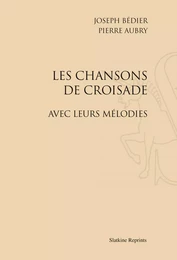 JOSEPH BÉDIER
PIERRE AUBRY

LES CHANSONS DE CROISADE

AVEC LEURS MÉLODIES

Slatkine Reprints